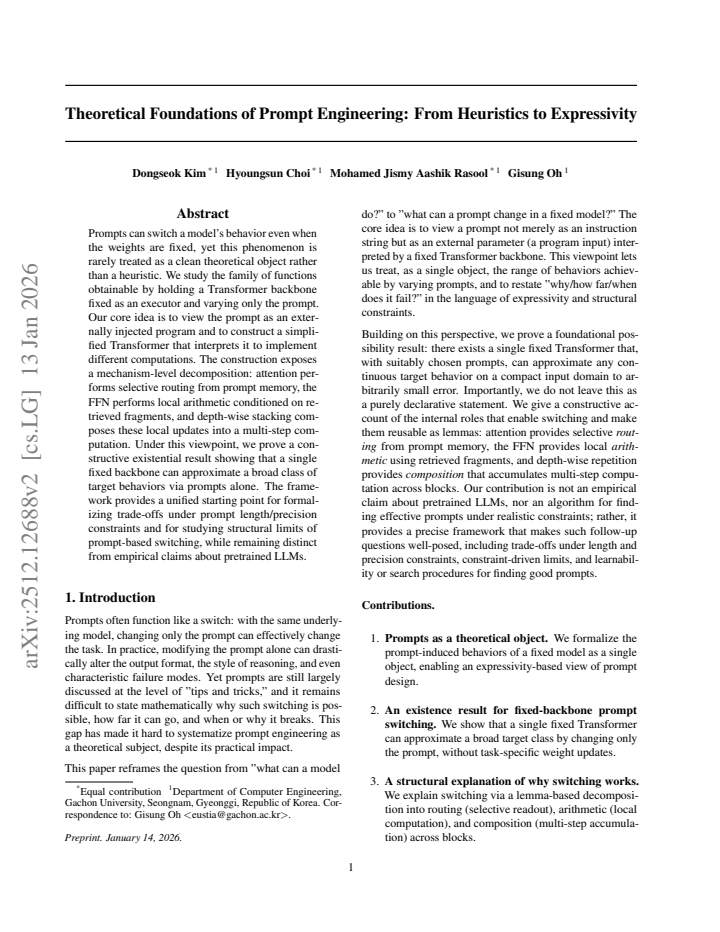 Theoretical Foundations of Prompt Engineering: From Heuristics to Expressivity

Dongseok Kim $^{*1}$ Hyoungsun Choi $^{*1}$ Mohamed Jismy Aashik Rasool $^{*1}$ Gisung Oh $^{1}$

Abstract

Prompts can switch a model's behavior even when the weights are fixed, yet this phenomenon is rarely treated as a clean theoretical object rather than a heuristic. We study the family of functions obtainable by holding a Transformer backbone fixed as an executor and varying only the prompt. Our core idea is to view the prompt as an externally injected program and to construct a simplified Transformer that interprets it to implement different computations. The construction exposes a mechanism-level decomposition: attention performs selective routing from prompt memory, the FFN performs local arithmetic conditioned on retrieved fragments, and depth-wise stacking composes these local updates into a multi-step computation. Under this viewpoint, we prove a constructive existential result showing that a single fixed backbone can approximate a broad class of target behaviors via prompts alone. The framework provides a unified starting point for formalizing trade-offs under prompt length/precision constraints and for studying structural limits of prompt-based switching, while remaining distinct from empirical claims about pretrained LLMs.

1. Introduction

Prompts often function like a switch: with the same underlying model, changing only the prompt can effectively change the task. In practice, modifying the prompt alone can drastically alter the output format, the style of reasoning, and even characteristic failure modes. Yet prompts are still largely discussed at the level of "tips and tricks," and it remains difficult to state mathematically why such switching is possible, how far it can go, and when or why it breaks. This gap has made it hard to systematize prompt engineering as a theoretical subject, despite its practical impact.

This paper reframes the question from "what can a model do?" to "what can a prompt change in a fixed model?" The core idea is to view a prompt not merely as an instruction string but as an external parameter (a program input) interpreted by a fixed Transformer backbone. This viewpoint lets us treat, as a single object, the range of behaviors achievable by varying prompts, and to restate "why/how far/when does it fail?" in the language of expressivity and structural constraints.

Building on this perspective, we prove a foundational possibility result: there exists a single fixed Transformer that, with suitably chosen prompts, can approximate any continuous target behavior on a compact input domain to arbitrarily small error. Importantly, we do not leave this as a purely declarative statement. We give a constructive account of the internal roles that enable switching and make them reusable as lemmas: attention provides selective routing from prompt memory, the FFN provides local arithmetic using retrieved fragments, and depth-wise repetition provides composition that accumulates multi-step computation across blocks. Our contribution is not an empirical claim about pretrained LLMs, nor an algorithm for finding effective prompts under realistic constraints; rather, it provides a precise framework that makes such follow-up questions well-posed, including trade-offs under length and precision constraints, constraint-driven limits, and learnability or search procedures for finding good prompts.

Contributions.

1. Prompts as a theoretical object. We formalize the prompt-induced behaviors of a fixed model as a single object, enabling an expressivity-based view of prompt design.

2. An existence result for fixed-backbone prompt switching. We show that a single fixed Transformer can approximate a broad target class by changing only the prompt, without task-specific weight updates.

3. A structural explanation of why switching works. We explain switching via a lemma-based decomposition into routing (selective readout), arithmetic (local computation), and composition (multi-step accumulation) across blocks.

$^{*}$Equal contribution $^{1}$Department of Computer Engineering, Gachon University, Seongnam, Gyeonggi, Republic of Korea. Correspondence to: Gisung Oh <eustia@gachon.ac.kr>.

Preprint. January 14, 2026.

1

arXiv:2512.12688v2 [cs.LG] 13 Jan 2026